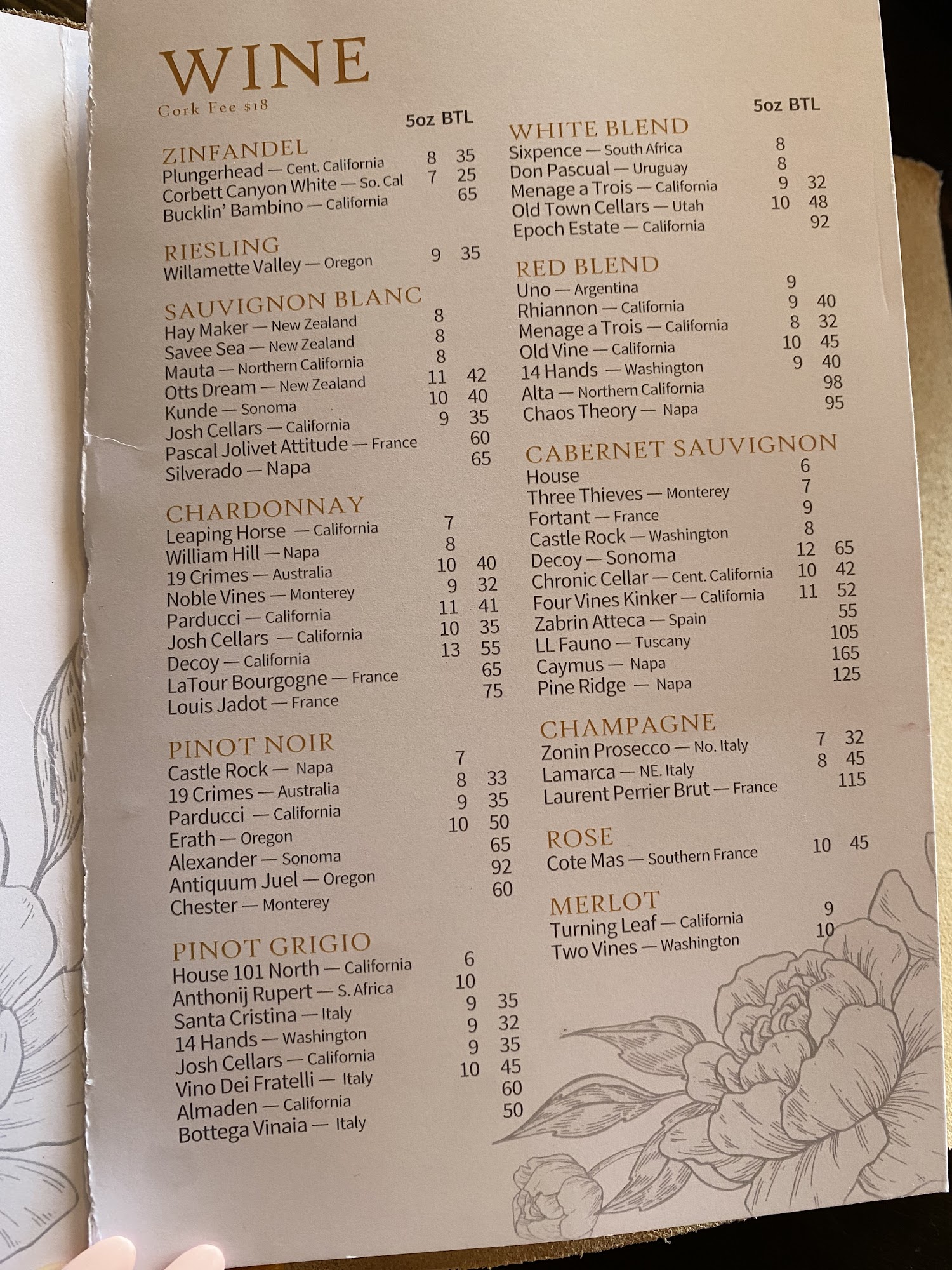 WINE
Cork Fee $18

5oz BTL

ZINFANDEL
Plungerhead — Cent. California 8 35
Corbett Canyon White — So. Cal 7 25
Bucklin' Bambino — California 65

RIESLING
Willamette Valley — Oregon 9 35

SAUVIGNON BLANC
Hay Maker — New Zealand 8
Savee Sea — New Zealand 8
Mauta — Northern California 8
Otts Dream — New Zealand 11 42
Kunde — Sonoma 10 40
Josh Cellars — California 9 35
Pascal Jolivet Attitude — France 60
Silverado — Napa 65

CHARDONNAY
Leaping Horse — California 7
William Hill — Napa 8
19 Crimes — Australia 10 40
Noble Vines — Monterey 9 32
Parducci — California 11 41
Josh Cellars — California 10 35
Decoy — California 13 55
LaTour Bourgogne — France 65
Louis Jadot — France 75

PINOT NOIR
Castle Rock — Napa 7
19 Crimes — Australia 8 33
Parducci — California 9 35
Erath — Oregon 10 50
Alexander — Sonoma 65
Antiquum Juel — Oregon 92
Chester — Monterey 60

PINOT GRIGIO
House 101 North — California 6
Anthonij Rupert — S. Africa 10
Santa Cristina — Italy 9 35
14 Hands — Washington 9 32
Josh Cellars — California 9 35
Vino Dei Fratelli — Italy 10 45
Almaden — California 60
Bottega Vinaia — Italy 50

5oz BTL

WHITE BLEND
Sixpence — South Africa 8
Don Pascual — Uruguay 8
Menage a Trois — California 9 32
Old Town Cellars — Utah 10 48
Epoch Estate — California 92

RED BLEND
Uno — Argentina 9
Rhiannon — California 9 40
Menage a Trois — California 8 32
Old Vine — California 10 45
14 Hands — Washington 9 40
Alta — Northern California 98
Chaos Theory — Napa 95

CABERNET SAUVIGNON
House 6
Three Thieves — Monterey 7
Fortant — France 9
Castle Rock — Washington 8
Decoy — Sonoma 12 65
Chronic Cellar — Cent. California 10 42
Four Vines Kinker — California 11 52
Zabrin Atteca — Spain 55
LL Fauno — Tuscany 105
Caymus — Napa 165
Pine Ridge — Napa 125

CHAMPAGNE
Zonin Prosecco — No. Italy 7 32
Lamarca — NE. Italy 8 45
Laurent Perrier Brut — France 115

ROSE
Cote Mas — Southern France 10 45

MERLOT
Turning Leaf — California 9
Two Vines — Washington 10